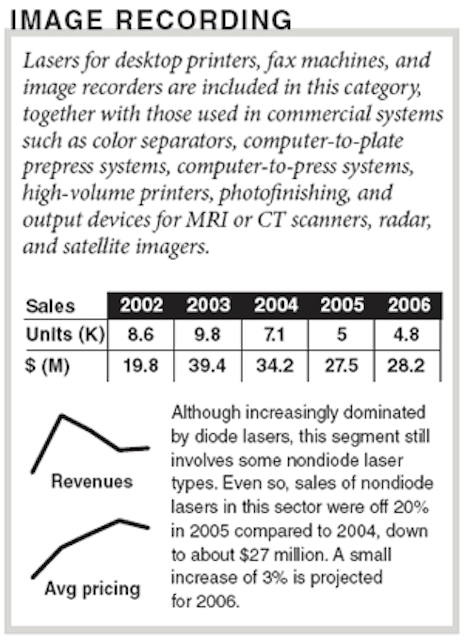 IMAGE RECORDING

Lasers for desktop printers, fax machines, and image recorders are included in this category, together with those used in commercial systems such as color separators, computer-to-plate prepress systems, computer-to-press systems, high-volume printers, photofinishing, and output devices for MRI or CT scanners, radar, and satellite imagers.

| Sales | 2002 | 2003 | 2004 | 2005 | 2006 |
|---|---|---|---|---|---|
| Units (K) | 8.6 | 9.8 | 7.1 | 5 | 4.8 |
| $ (M) | 19.8 | 39.4 | 34.2 | 27.5 | 28.2 |

Revenues

Avg pricing

Although increasingly dominated by diode lasers, this segment still involves some nondiode laser types. Even so, sales of nondiode lasers in this sector were off 20% in 2005 compared to 2004, down to about $27 million. A small increase of 3% is projected for 2006.